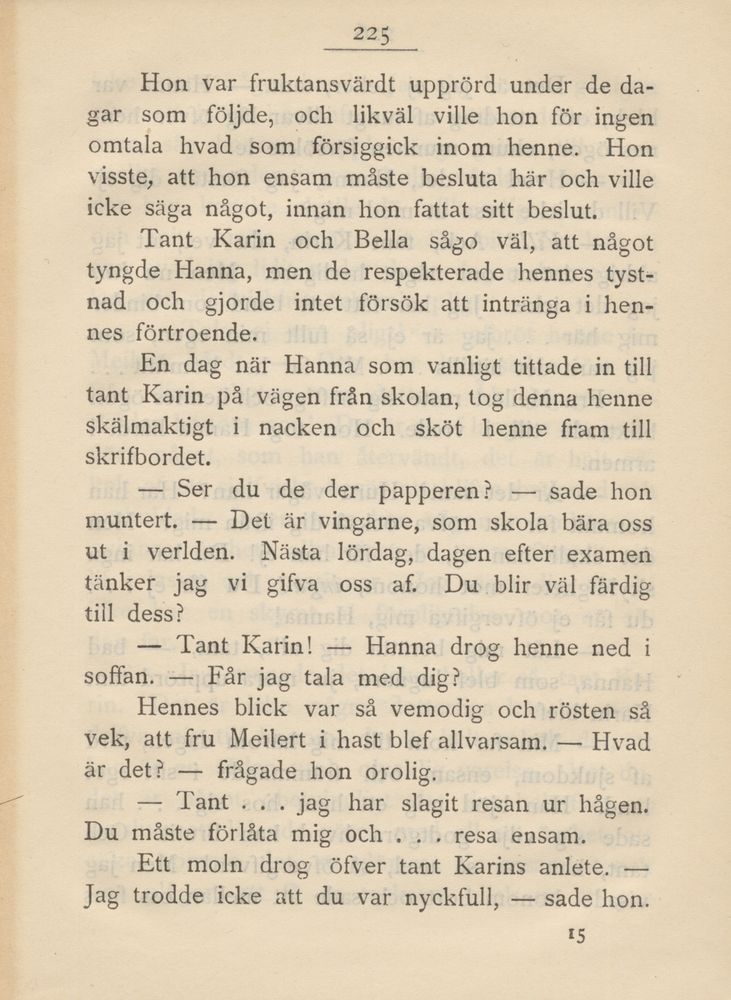 225

Hon var fruktansvärdt upprörd under de dagar som följde, och likväl ville hon för ingen omtala hvad som försiggick inom henne. Hon visste, att hon ensam måste besluta här och ville icke säga något, innan hon fattat sitt beslut.

Tant Karin och Bella sågo väl, att något tyngde Hanna, men de respekterade hennes tystnad och gjorde intet försök att intränga i hennes förtroende.

En dag när Hanna som vanligt tittade in till tant Karin på vägen från skolan, tog denna henne skälmaktigt i nacken och sköt henne fram till skrifbordet.

— Ser du de der papperen? — sade hon muntert. — Det är vingarne, som skola bära oss ut i verlden. Nästa lördag, dagen efter examen tänker jag vi gifva oss af. Du blir väl färdig till dess?

— Tant Karin! — Hanna drog henne ned i soffan. — Får jag tala med dig?

Hennes blick var så vemodig och rösten så vek, att fru Meilert i hast blef allvarsam. — Hvad är det? — frågade hon orolig.

— Tant . . . jag har slagit resan ur hågen. Du måste förlåta mig och . . . resa ensam.

Ett moln drog öfver tant Karins anlete. — Jag trodde icke att du var nyckfull, — sade hon.

15